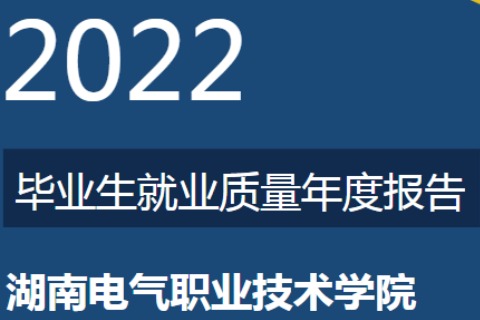 2022

毕业生就业质量年度报告

湖南电气职业技术学院